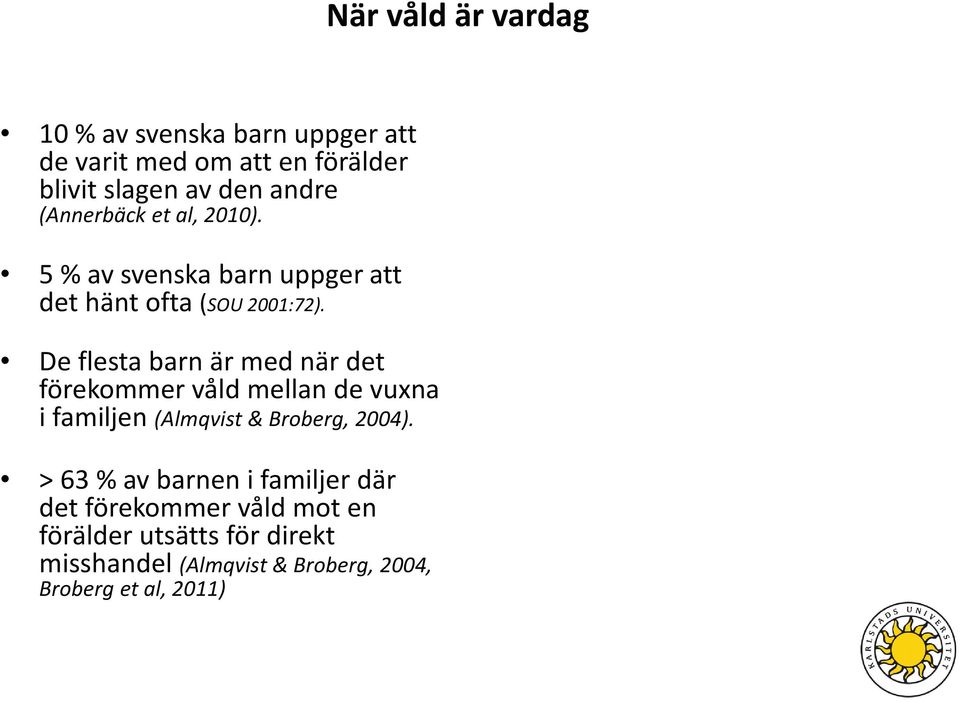 När våld är vardag

• 10 % av svenska barn uppger att de varit med om att en förälder blivit slagen av den andre (Annerbäck et al, 2010).

• 5 % av svenska barn uppger att det hänt ofta (SOU 2001:72).

• De flesta barn är med när det förekommer våld mellan de vuxna i familjen (Almqvist & Broberg, 2004).

• > 63 % av barnen i familjer där det förekommer våld mot en förälder utsätts för direkt misshandel (Almqvist & Broberg, 2004, Broberg et al, 2011)

KARLSTADS UNIVERSITET